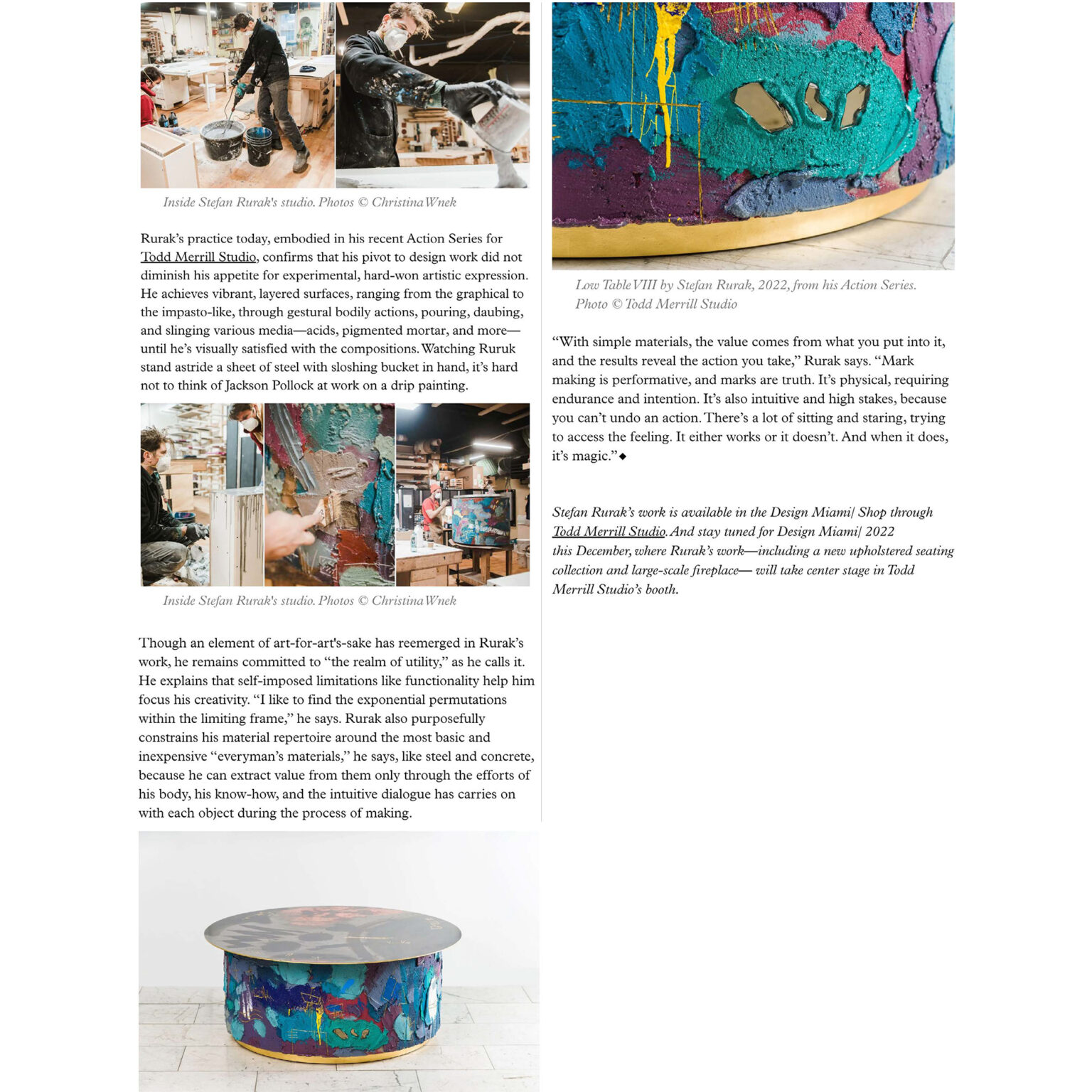 Inside Stefan Rurak's studio. Photos © Christina Wnek

Rurak's practice today, embodied in his recent Action Series for Todd Merrill Studio, confirms that his pivot to design work did not diminish his appetite for experimental, hard-won artistic expression. He achieves vibrant, layered surfaces, ranging from the graphical to the impasto-like, through gestural bodily actions, pouring, daubing, and slinging various media—acids, pigmented mortar, and more—until he's visually satisfied with the compositions. Watching Ruruk stand astride a sheet of steel with sloshing bucket in hand, it's hard not to think of Jackson Pollock at work on a drip painting.

Inside Stefan Rurak's studio. Photos © Christina Wnek

Though an element of art-for-art's-sake has reemerged in Rurak's work, he remains committed to "the realm of utility," as he calls it. He explains that self-imposed limitations like functionality help him focus his creativity. "I like to find the exponential permutations within the limiting frame," he says. Rurak also purposefully constrains his material repertoire around the most basic and inexpensive "everyman's materials," he says, like steel and concrete, because he can extract value from them only through the efforts of his body, his know-how, and the intuitive dialogue has carries on with each object during the process of making.

Low Table VIII by Stefan Rurak, 2022, from his Action Series. Photo © Todd Merrill Studio

"With simple materials, the value comes from what you put into it, and the results reveal the action you take," Rurak says. "Mark making is performative, and marks are truth. It's physical, requiring endurance and intention. It's also intuitive and high stakes, because you can't undo an action. There's a lot of sitting and staring, trying to access the feeling. It either works or it doesn't. And when it does, it's magic."◆

Stefan Rurak's work is available in the Design Miami/ Shop through Todd Merrill Studio. And stay tuned for Design Miami/ 2022 this December, where Rurak's work—including a new upholstered seating collection and large-scale fireplace— will take center stage in Todd Merrill Studio's booth.